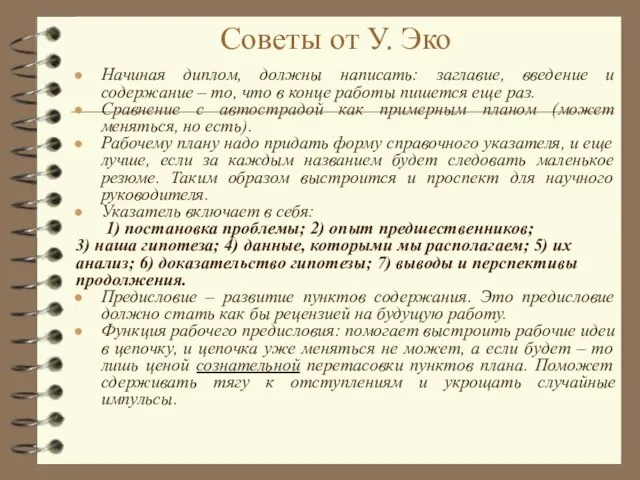 Советы от У. Эко

Начиная диплом, должны написать: заглавие, введение и содержание – то, что в конце работы пишется еще раз.

Сравнение с автострадой как примерным планом (может меняться, но есть).

Рабочему плану надо придать форму справочного указателя, и еще лучше, если за каждым названием будет следовать маленькое резюме. Таким образом выстроится и проспект для научного руководителя.

Указатель включает в себя:
1) постановка проблемы; 2) опыт предшественников; 3) наша гипотеза; 4) данные, которыми мы располагаем; 5) их анализ; 6) доказательство гипотезы; 7) выводы и перспективы продолжения.

Предисловие – развитие пунктов содержания. Это предисловие должно стать как бы рецензией на будущую работу.

Функция рабочего предисловия: помогает выстроить рабочие идеи в цепочку, и цепочка уже меняться не может, а если будет – то лишь ценой сознательной перетасовки пунктов плана. Поможет сдерживать тягу к отступлениям и укрощать случайные импульсы.